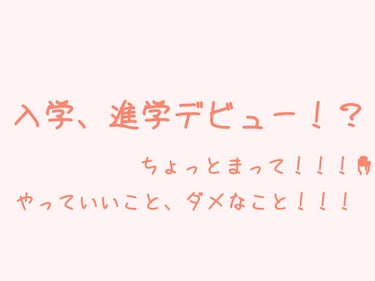 入学、進学デビュー！？

ちょっとまって！！！

やっていいこと、ダメなこと！！！